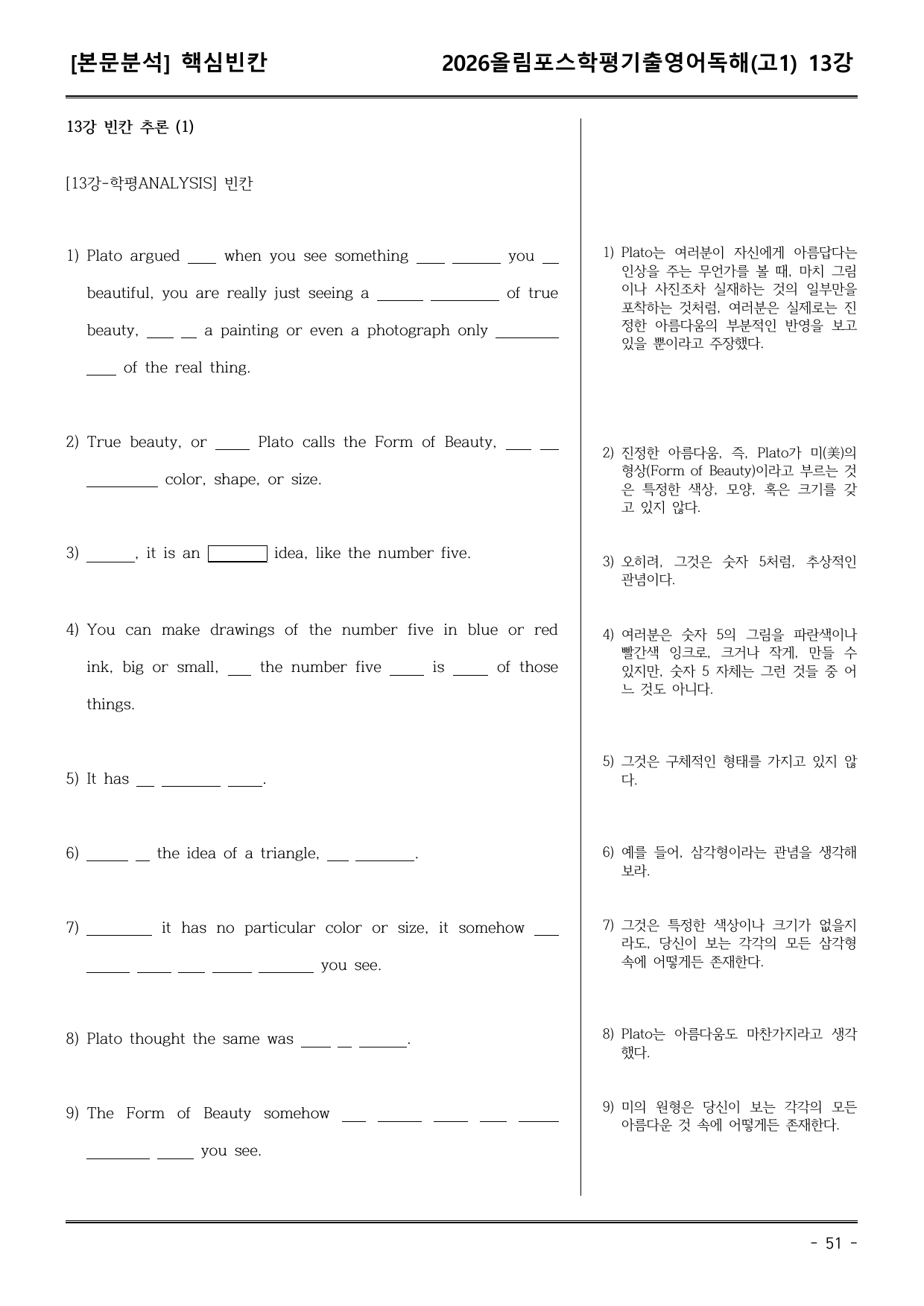 [본문분석] 핵심빈칸

2026올림포스학평기출영어독해(고1) 13강

13강 빈칸 추론 (1)

[13강-학평ANALYSIS] 빈칸

1) Plato argued ____ when you see something ____ ____ you ____ beautiful, you are really just seeing a ____ ____ of true beauty, ____ ____ a painting or even a photograph only ____ ____ of the real thing.

2) True beauty, or ____ Plato calls the Form of Beauty, ____ ____ ____ color, shape, or size.

3) ____, it is an ____ idea, like the number five.

4) You can make drawings of the number five in blue or red ink, big or small, ____ the number five ____ is ____ of those things.

5) It has ____ ____ ____.

6) ____ ____ the idea of a triangle, ____ ____.

7) ____ it has no particular color or size, it somehow ____ ____ ____ ____ ____ ____ you see.

8) Plato thought the same was ____ ____ ____.

9) The Form of Beauty somehow ____ ____ ____ ____ ____ ____ ____ you see.

1) Plato는 여러분이 자신에게 아름답다는 인상을 주는 무언가를 볼 때, 마치 그림이나 사진조차 실재하는 것의 일부만을 포착하는 것처럼, 여러분은 실제로는 진정한 아름다움의 부분적인 반영을 보고 있을 뿐이라고 주장했다.

2) 진정한 아름다움, 즉, Plato가 미(美)의 형상(Form of Beauty)이라고 부르는 것은 특정한 색상, 모양, 혹은 크기를 갖고 있지 않다.

3) 오히려, 그것은 숫자 5처럼, 추상적인 관념이다.

4) 여러분은 숫자 5의 그림을 파란색이나 빨간색 잉크로, 크거나 작게, 만들 수 있지만, 숫자 5 자체는 그런 것들 중 어느 것도 아니다.

5) 그것은 구체적인 형태를 가지고 있지 않다.

6) 예를 들어, 삼각형이라는 관념을 생각해 보라.

7) 그것은 특정한 색상이나 크기가 없을지라도, 당신이 보는 각각의 모든 삼각형 속에 어떻게든 존재한다.

8) Plato는 아름다움도 마찬가지라고 생각했다.

9) 미의 원형은 당신이 보는 각각의 모든 아름다운 것 속에 어떻게든 존재한다.

- 51 -